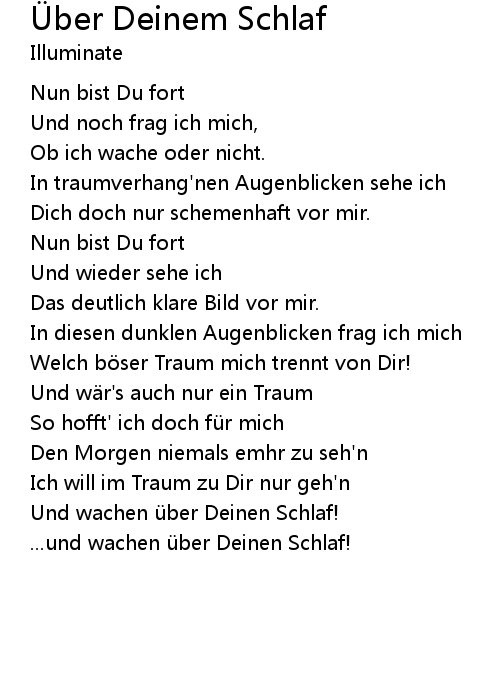 Über Deinem Schlaf
Illuminate

Nun bist Du fort
Und noch frag ich mich,
Ob ich wache oder nicht.
In traumverhang'nen Augenblicken sehe ich
Dich doch nur schemenhaft vor mir.
Nun bist Du fort
Und wieder sehe ich
Das deutlich klare Bild vor mir.
In diesen dunklen Augenblicken frag ich mich
Welch böser Traum mich trennt von Dir!
Und wär's auch nur ein Traum
So hofft' ich doch für mich
Den Morgen niemals emhr zu seh'n
Ich will im Traum zu Dir nur geh'n
Und wachen über Deinen Schlaf!
...und wachen über Deinen Schlaf!